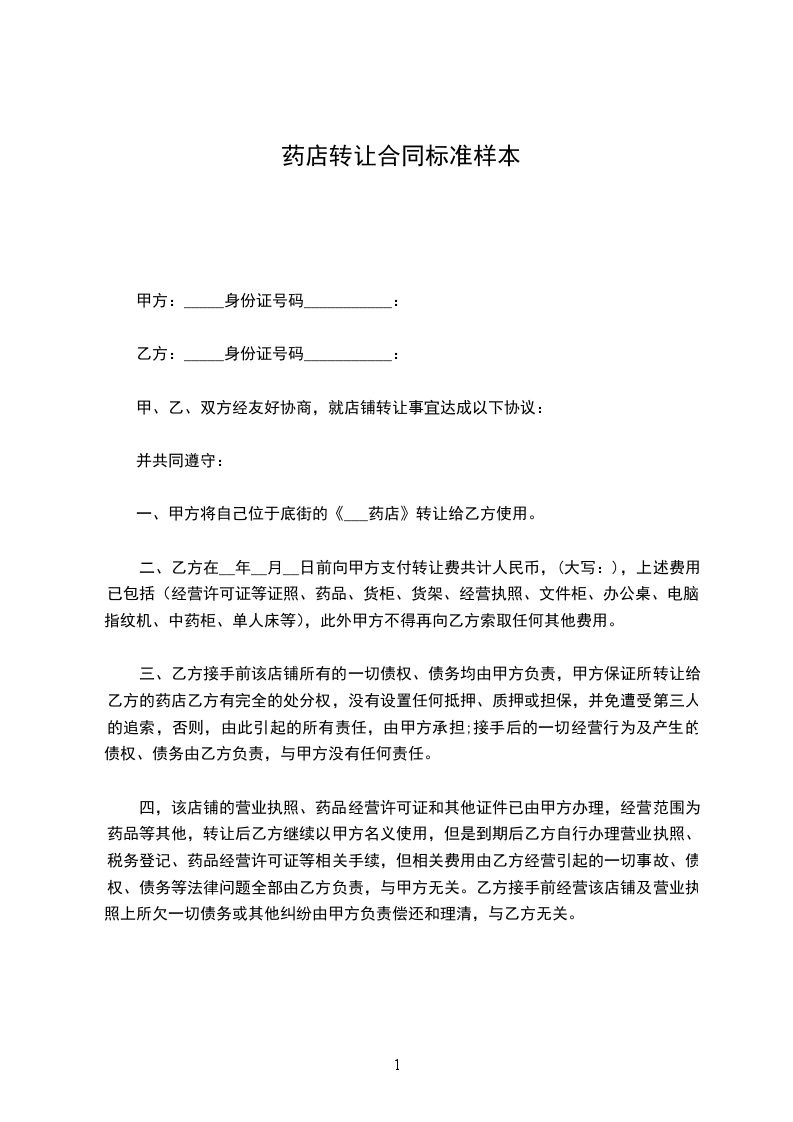 药店转让合同标准样本

甲方：_____身份证号码___________：

乙方：_____身份证号码___________：

甲、乙、双方经友好协商，就店铺转让事宜达成以下协议：

并共同遵守：

一、甲方将自己位于底街的《___药店》转让给乙方使用。

二、乙方在__年__月__日前向甲方支付转让费共计人民币，(大写：)，上述费用已包括（经营许可证等证照、药品、货柜、货架、经营执照、文件柜、办公桌、电脑指纹机、中药柜、单人床等)，此外甲方不得再向乙方索取任何其他费用。

三、乙方接手前该店铺所有的一切债权、债务均由甲方负责，甲方保证所转让给乙方的药店乙方有完全的处分权，没有设置任何抵押、质押或担保，并免遭受第三人的追索，否则，由此引起的所有责任，由甲方承担;接手后的一切经营行为及产生的债权、债务由乙方负责，与甲方没有任何责任。

四，该店铺的营业执照、药品经营许可证和其他证件已由甲方办理，经营范围为药品等其他，转让后乙方继续以甲方名义使用，但是到期后乙方自行办理营业执照、税务登记、药品经营许可证等相关手续，但相关费用由乙方经营引起的一切事故、债权、债务等法律问题全部由乙方负责，与甲方无关。乙方接手前经营该店铺及营业执照上所欠一切债务或其他纠纷由甲方负责偿还和理清，与乙方无关。

1